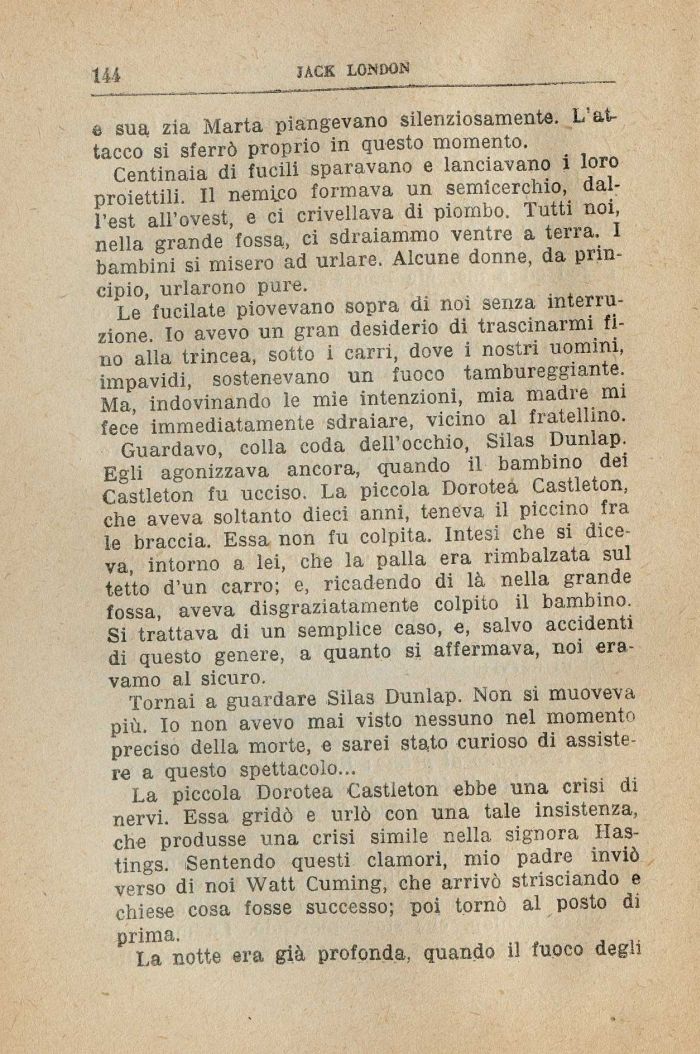 144 JACK LONDON

e sua zia Marta piangevano silenziosamente. L'attacco si sferrò proprio in questo momento.

Centinaia di fucili sparavano e lanciavano i loro proiettili. Il nemico formava un semicerchio, dall'est all'ovest, e ci crivellava di piombo. Tutti noi, nella grande fossa, ci sdraiammo ventre a terra. I bambini si misero ad urlare. Alcune donne, da principio, urlarono pure.

Le fucilate piovevano sopra di noi senza interruzione. Io avevo un gran desiderio di trascinarmi fino alla trincea, sotto i carri, dove i nostri uomini, impavidi, sostenevano un fuoco tambureggiante. Ma, indovinando le mie intenzioni, mia madre mi fece immediatamente sdraiare, vicino al fratellino.

Guardavo, colla coda dell'occhio, Silas Dunlap. Egli agonizzava ancora, quando il bambino dei Castleton fu ucciso. La piccola Dorotea Castleton, che aveva soltanto dieci anni, teneva il piccino fra le braccia. Essa non fu colpita. Intesi che si diceva, intorno a lei, che la palla era rimbalzata sul tetto d'un carro; e, ricadendo di là nella grande fossa, aveva disgraziatamente colpito il bambino. Si trattava di un semplice caso, e, salvo accidenti di questo genere, a quanto si affermava, noi eravamo al sicuro.

Tornai a guardare Silas Dunlap. Non si muoveva più. Io non avevo mai visto nessuno nel momento preciso della morte, e sarei stato curioso di assistere a questo spettacolo...

La piccola Dorotea Castleton ebbe una crisi di nervi. Essa gridò e urlò con una tale insistenza, che produsse una crisi simile nella signora Hastings. Sentendo questi clamori, mio padre inviò verso di noi Watt Cuming, che arrivò strisciando e chiese cosa fosse successo; poi tornò al posto di prima.

La notte era già profonda, quando il fuoco degli